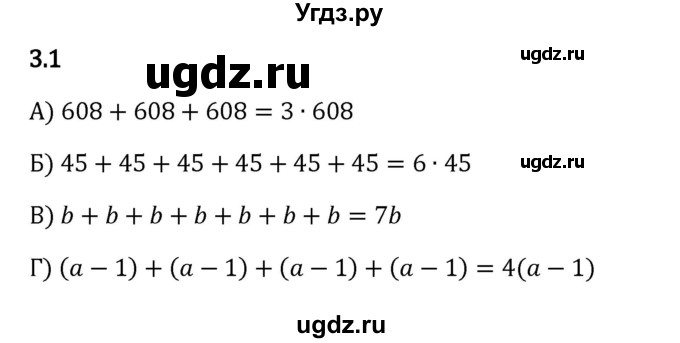 Угдз.ру

3.1 ugdz.ru ugdz.ru

А) $608 + 608 + 608 = 3 \cdot 608$

Б) $45 + 45 + 45 + 45 + 45 + 45 = 6 \cdot 45$ ugdz.ru

В) $b + b + b + b + b + b + b = 7b$

Г) $(a - 1) + (a - 1) + (a - 1) + (a - 1) = 4(a - 1)$

ugdz.ru